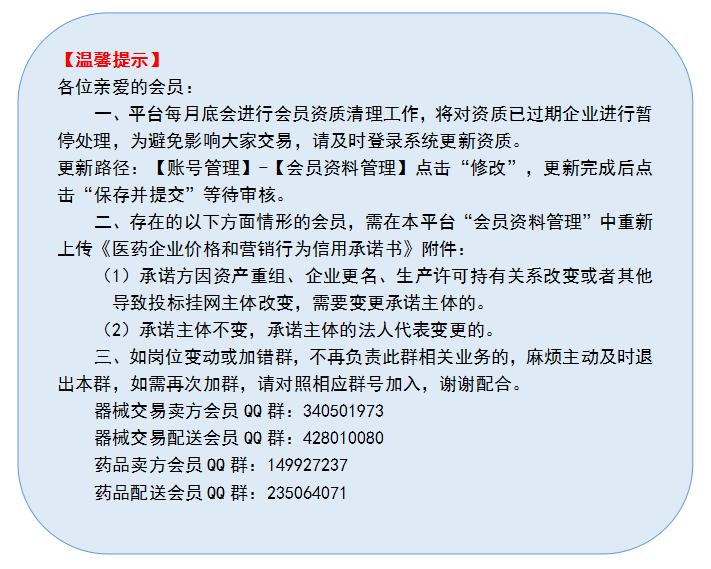 【温馨提示】

各位亲爱的会员：

一、平台每月底会进行会员资质清理工作，将对资质已过期企业进行暂停处理，为避免影响大家交易，请及时登录系统更新资质。

更新路径：【账号管理】-【会员资料管理】点击“修改”，更新完成后点击“保存并提交”等待审核。

二、存在的以下方面情形的会员，需在本平台“会员资料管理”中重新上传《医药企业价格和营销行为信用承诺书》附件：

（1）承诺方因资产重组、企业更名、生产许可持有关系改变或者其他导致投标挂网主体改变，需要变更承诺主体的。

（2）承诺主体不变，承诺主体的法人代表变更的。

三、如岗位变动或加错群，不再负责此群相关业务的，麻烦主动及时退出本群，如需再次加群，请对照相应群号加入，谢谢配合。

器械交易卖方会员QQ群：340501973

器械交易配送会员QQ群：428010080

药品卖方会员QQ群：149927237

药品配送会员QQ群：235064071